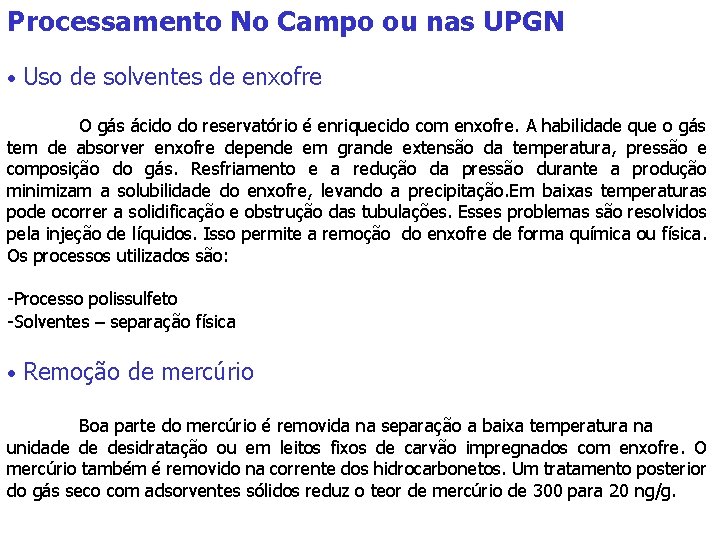 Processamento No Campo ou nas UPGN

• Uso de solventes de enxofre

O gás ácido do reservatório é enriquecido com enxofre. A habilidade que o gás tem de absorver enxofre depende em grande extensão da temperatura, pressão e composição do gás. Resfriamento e a redução da pressão durante a produção minimizam a solubilidade do enxofre, levando a precipitação.Em baixas temperaturas pode ocorrer a solidificação e obstrução das tubulações. Esses problemas são resolvidos pela injeção de líquidos. Isso permite a remoção do enxofre de forma química ou física. Os processos utilizados são:

-Processo polissulfeto
-Solventes – separação física

• Remoção de mercúrio

Boa parte do mercúrio é removida na separação a baixa temperatura na unidade de desidratação ou em leitos fixos de carvão impregnados com enxofre. O mercúrio também é removido na corrente dos hidrocarbonetos. Um tratamento posterior do gás seco com adsorventes sólidos reduz o teor de mercúrio de 300 para 20 ng/g.